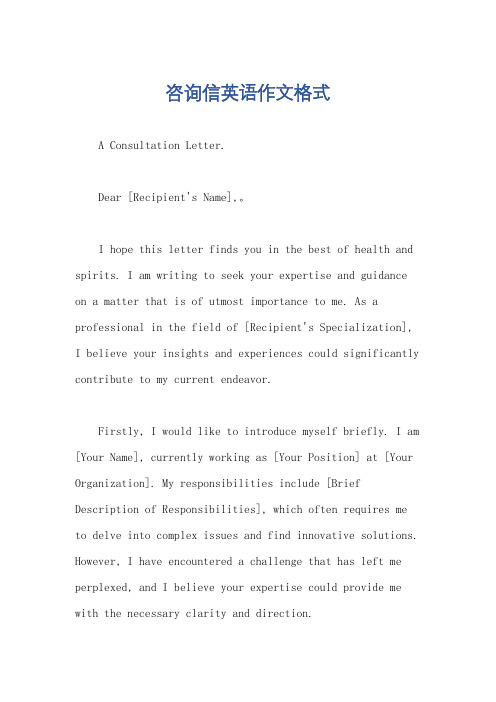 咨询信英语作文格式

A Consultation Letter.

Dear [Recipient's Name],。

I hope this letter finds you in the best of health and spirits. I am writing to seek your expertise and guidance on a matter that is of utmost importance to me. As a professional in the field of [Recipient's Specialization], I believe your insights and experiences could significantly contribute to my current endeavor.

Firstly, I would like to introduce myself briefly. I am [Your Name], currently working as [Your Position] at [Your Organization]. My responsibilities include [Brief Description of Responsibilities], which often requires me to delve into complex issues and find innovative solutions. However, I have encountered a challenge that has left me perplexed, and I believe your expertise could provide me with the necessary clarity and direction.